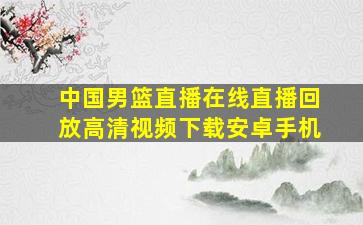 中国男篮直播在线直播回放高清视频下载安卓手机